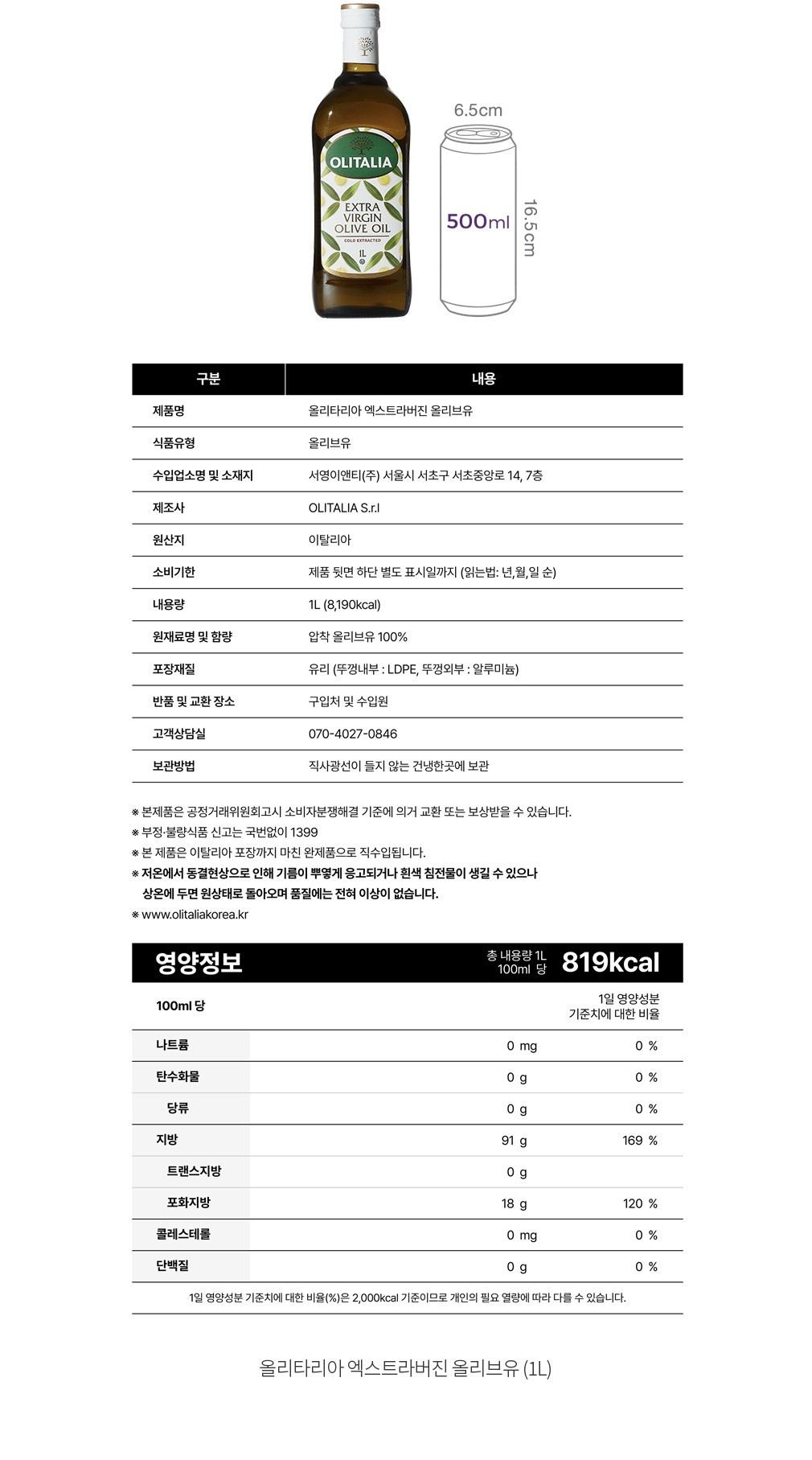 OLITALIA
EXTRA VIRGIN OLIVE OIL
COLD EXTRACTED
1L

6.5cm
500ml
16.5cm

| 구분 | 내용 |
|---|---|
| 제품명 | 올리타리아 엑스트라버진 올리브유 |
| 식품유형 | 올리브유 |
| 수입업소명 및 소재지 | 서영이앤티(주) 서울시 서초구 서초중앙로 14, 7층 |
| 제조사 | OLITALIA S.r.l |
| 원산지 | 이탈리아 |
| 소비기한 | 제품 뒷면 하단 별도 표시일까지 (읽는법: 년,월,일 순) |
| 내용량 | 1L (8,190kcal) |
| 원재료명 및 함량 | 압착 올리브유 100% |
| 포장재질 | 유리 (뚜껑내부 : LDPE, 뚜껑외부 : 알루미늄) |
| 반품 및 교환 장소 | 구입처 및 수입원 |
| 고객상담실 | 070-4027-0846 |
| 보관방법 | 직사광선이 들지 않는 건냉한곳에 보관 |

※ 본제품은 공정거래위원회고시 소비자분쟁해결 기준에 의거 교환 또는 보상받을 수 있습니다.
※ 부정·불량식품 신고는 국번없이 1399
※ 본 제품은 이탈리아 포장까지 마친 완제품으로 직수입됩니다.
※ 저온에서 동결현상으로 인해 기름이 뿌옇게 응고되거나 흰색 침전물이 생길 수 있으나 상온에 두면 원상태로 돌아오며 품질에는 전혀 이상이 없습니다.
※ www.olitaliakorea.kr

영양정보 총 내용량 1L 100ml 당 819kcal

| 100ml 당 | | 1일 영양성분 기준치에 대한 비율 |
|---|---|---|
| 나트륨 | 0 mg | 0 % |
| 탄수화물 | 0 g | 0 % |
| 당류 | 0 g | 0 % |
| 지방 | 91 g | 169 % |
| 트랜스지방 | 0 g | |
| 포화지방 | 18 g | 120 % |
| 콜레스테롤 | 0 mg | 0 % |
| 단백질 | 0 g | 0 % |

1일 영양성분 기준치에 대한 비율(%)은 2,000kcal 기준이므로 개인의 필요 열량에 따라 다를 수 있습니다.

올리타리아 엑스트라버진 올리브유 (1L)